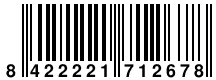 8 422221 712678